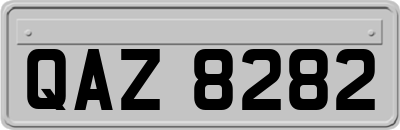 QAZ 8282